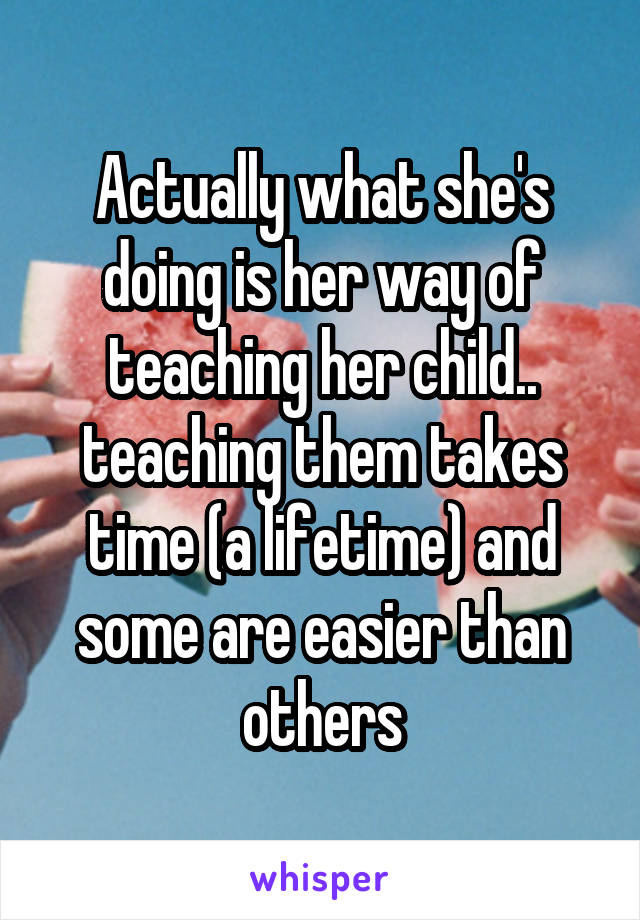 Actually what she's doing is her way of teaching her child.. teaching them takes time (a lifetime) and some are easier than others

whisper